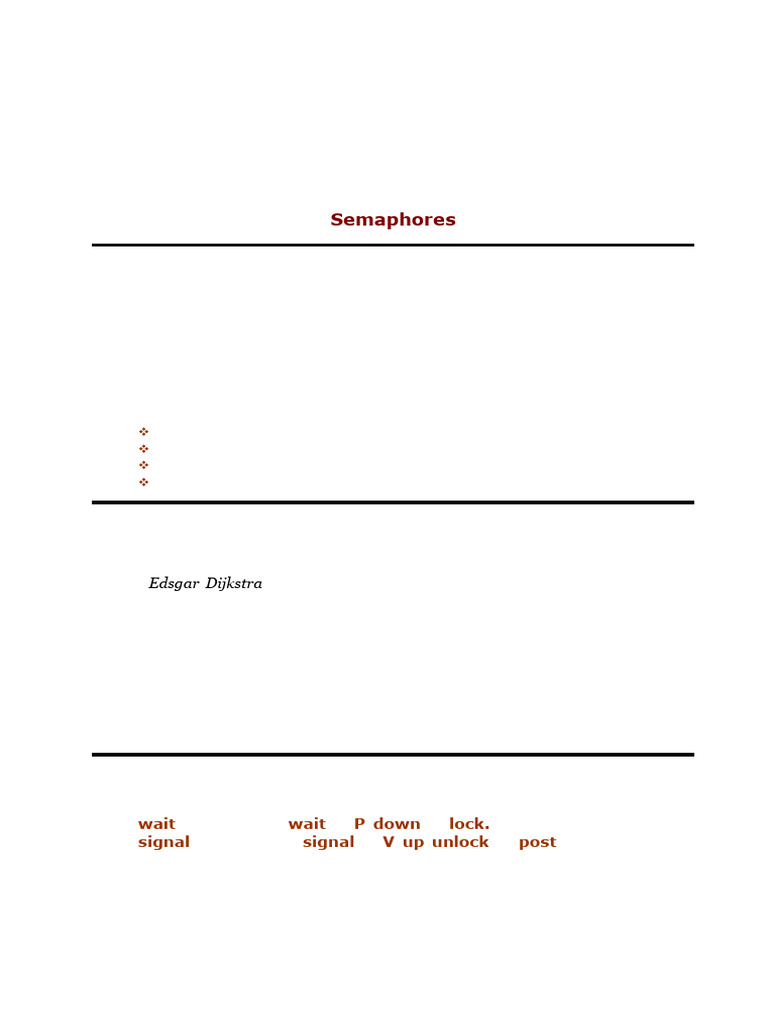 Semaphores

Edsgar Dijkstra

wait wait P down lock.
signal signal V up unlock post